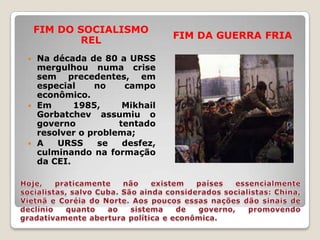 FIM DO SOCIALISMO REL

FIM DA GUERRA FRIA

Na década de 80 a URSS mergulhou numa crise sem precedentes, em especial no campo econômico.

Em 1985, Mikhail Gorbatchev assumiu o governo tentado resolver o problema;

A URSS se desfez, culminando na formação da CEI.

Hoje, praticamente não existem países essencialmente socialistas, salvo Cuba. São ainda considerados socialistas: China, Vietnã e Coréia do Norte. Aos poucos essas nações dão sinais de declínio quanto ao sistema de governo, promovendo gradativamente abertura política e econômica.